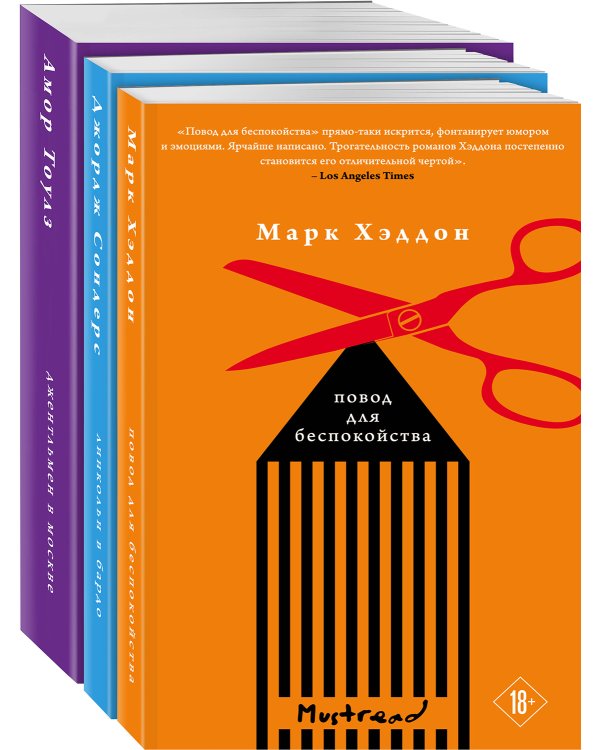 Амор Тоулз

Джентльмен в Москве

Джордж Сондерс

Линкольн в бардо

Марк Хэддон

Повод для беспокойства

«Повод для беспокойства» прямо-таки искрится, фонтанирует юмором и эмоциями. Ярчайше написано. Трогательность романов Хэддона постепенно становится его отличительной чертой».
– Los Angeles Times

Марк Хэддон

повод для беспокойства

Mustread

18+